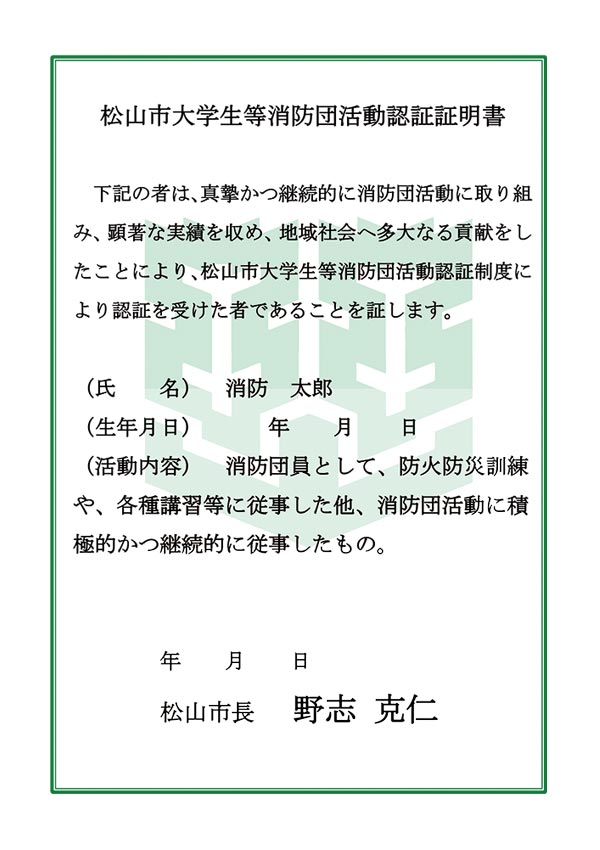 松山市大学生等消防団活動認証証明書

下記の者は、真摯かつ継続的に消防団活動に取り組み、顕著な実績を収め、地域社会へ多大なる貢献をしたことにより、松山市大学生等消防団活動認証制度により認証を受けた者であることを証します。

（氏　　名）　消防　太郎
（生年月日）　　　年　　月　　日
（活動内容）　消防団員として、防火防災訓練や、各種講習等に従事した他、消防団活動に積極的かつ継続的に従事したもの。

年　　月　　日

松山市長　野志 克仁